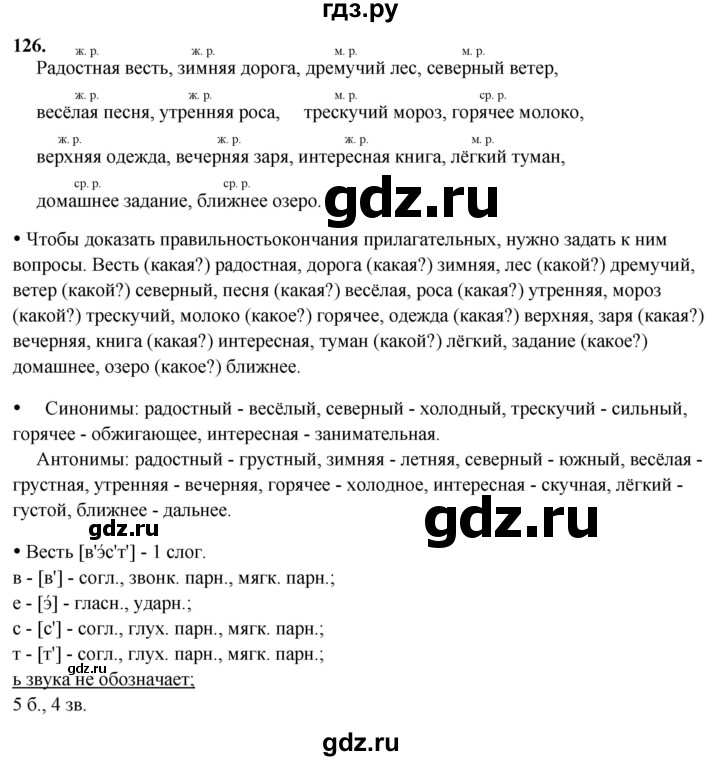 гдз.ру

126.
ж. р. ж. р. м. р. м. р.
Радостная весть, зимняя дорога, дремучий лес, северный ветер,
ж. р. ж. р. м. р. ср. р.
весёлая песня, утренняя роса, трескучий мороз, горячее молоко,
ж. р. ж. р. ж. р. м. р.
верхняя одежда, вечерняя заря, интересная книга, лёгкий туман,
ср. р. ср. р.
домашнее задание, ближнее озеро.

gdz.ru

• Чтобы доказать правильностьокончания прилагательных, нужно задать к ним вопросы. Весть (какая?) радостная, дорога (какая?) зимняя, лес (какой?) дремучий, ветер (какой?) северный, песня (какая?) весёлая, роса (какая?) утренняя, мороз (какой?) трескучий, молоко (какое?) горячее, одежда (какая?) верхняя, заря (какая?) вечерняя, книга (какая?) интересная, туман (какой?) лёгкий, задание (какое?) домашнее, озеро (какое?) ближнее.

• Синонимы: радостный - весёлый, северный - холодный, трескучий - сильный, горячее - обжигающее, интересная - занимательная.

Антонимы: радостный - грустный, зимняя - летняя, северный - южный, весёлая - грустная, утренняя - вечерняя, горячее - холодное, интересная - скучная, лёгкий - густой, ближнее - дальнее.

gdz.ru

gdz.ru

• Весть [в'э́с'т'] - 1 слог.
в - [в'] - согл., звонк. парн., мягк. парн.;
е - [э́] - гласн., ударн.;
с - [с'] - согл., глух. парн., мягк. парн.;
т - [т'] - согл., глух. парн., мягк. парн.;
ь звука не обозначает;
gdz.ru
5 б., 4 зв.

gdz.ru